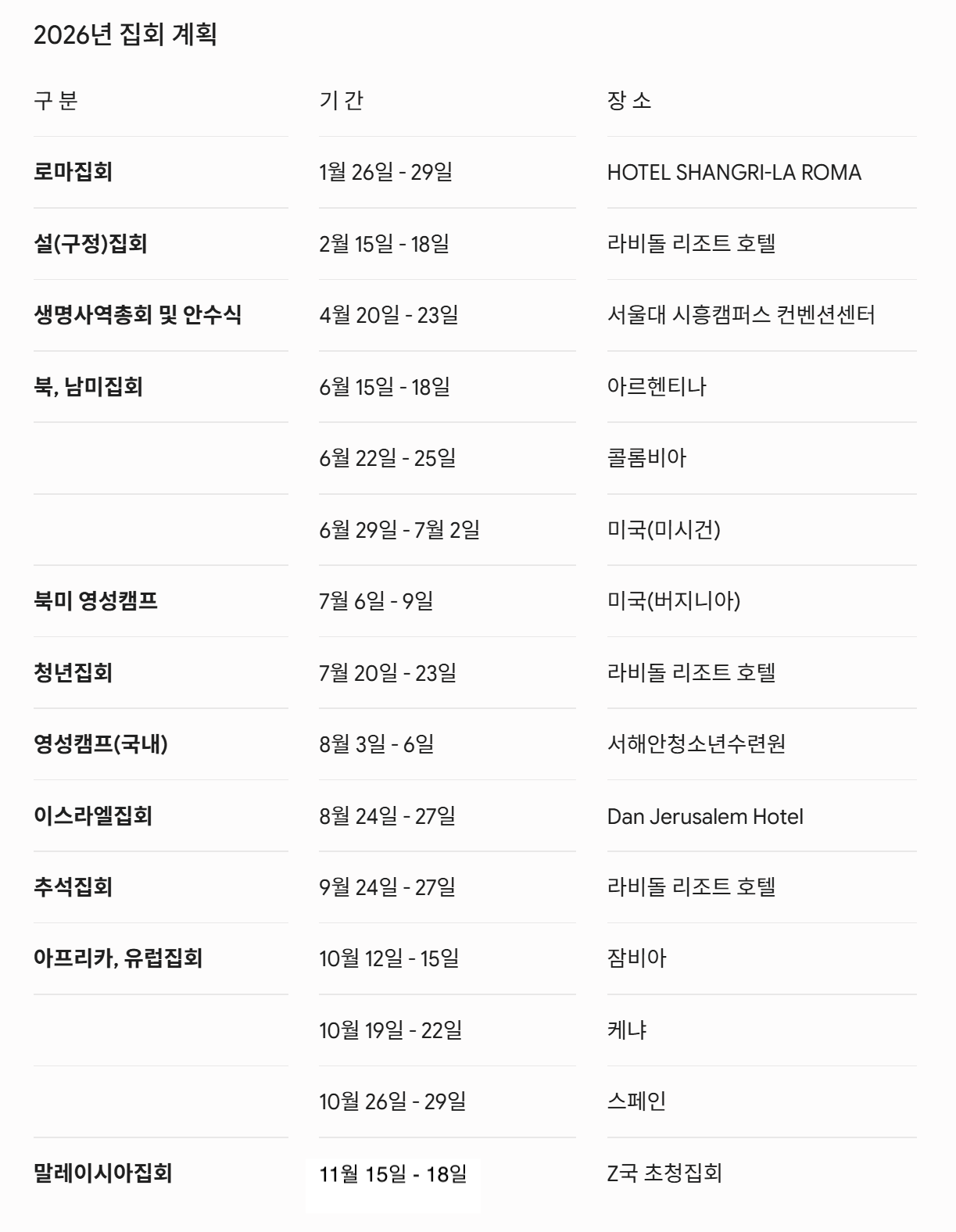 2026년 집회 계획

| 구 분 | 기 간 | 장 소 |
|---|---|---|
| 로마집회 | 1월 26일 - 29일 | HOTEL SHANGRI-LA ROMA |
| 설(구정)집회 | 2월 15일 - 18일 | 라비돌 리조트 호텔 |
| 생명사역총회 및 안수식 | 4월 20일 - 23일 | 서울대 시흥캠퍼스 컨벤션센터 |
| 북, 남미집회 | 6월 15일 - 18일 | 아르헨티나 |
| | 6월 22일 - 25일 | 콜롬비아 |
| | 6월 29일 - 7월 2일 | 미국(미시건) |
| 북미 영성캠프 | 7월 6일 - 9일 | 미국(버지니아) |
| 청년집회 | 7월 20일 - 23일 | 라비돌 리조트 호텔 |
| 영성캠프(국내) | 8월 3일 - 6일 | 서해안청소년수련원 |
| 이스라엘집회 | 8월 24일 - 27일 | Dan Jerusalem Hotel |
| 추석집회 | 9월 24일 - 27일 | 라비돌 리조트 호텔 |
| 아프리카, 유럽집회 | 10월 12일 - 15일 | 잠비아 |
| | 10월 19일 - 22일 | 케냐 |
| | 10월 26일 - 29일 | 스페인 |
| 말레이시아집회 | 11월 15일 - 18일 | Z국 초청집회 |